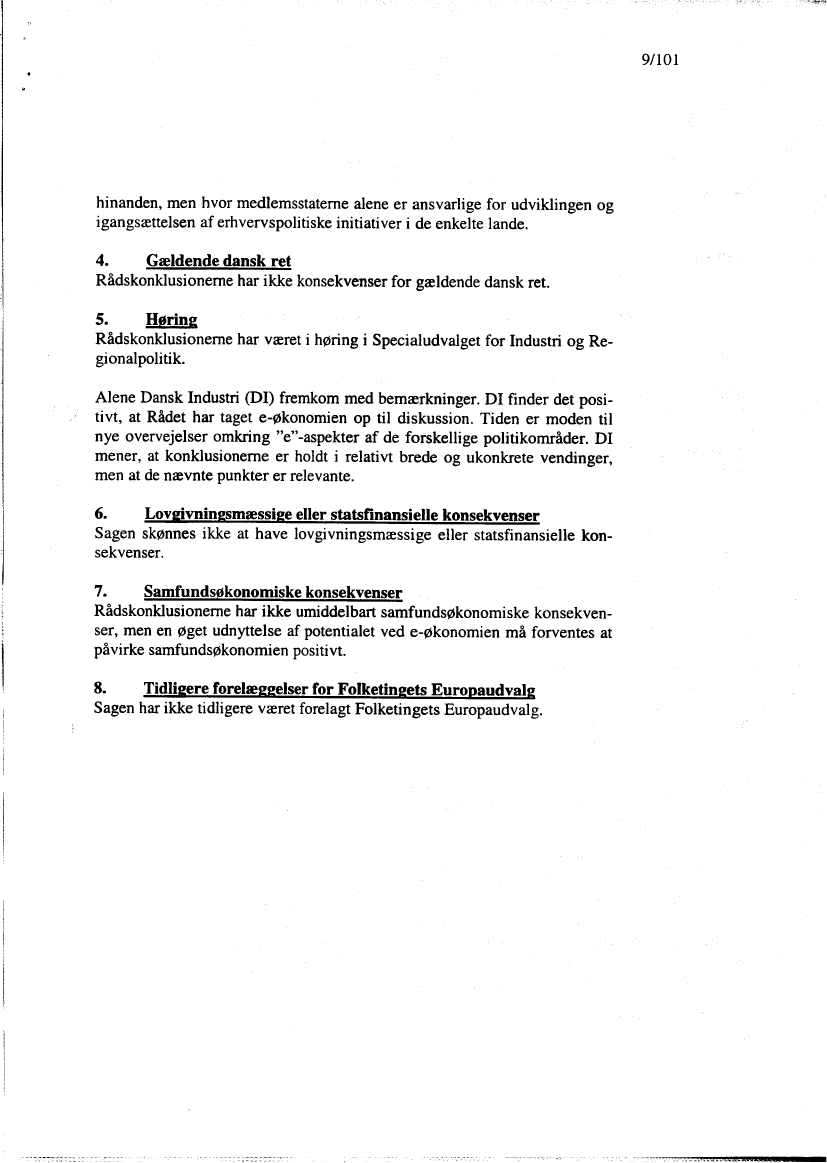 9/101

hinanden, men hvor medlemsstaterne alene er ansvarlige for udviklingen og igangsættelsen af erhvervspolitiske initiativer i de enkelte lande.

4. Gældende dansk ret
Rådskonklusionerne har ikke konsekvenser for gældende dansk ret.

5. Høring
Rådskonklusionerne har været i høring i Specialudvalget for Industri og Regionalpolitik.

Alene Dansk Industri (DI) fremkom med bemærkninger. DI finder det positivt, at Rådet har taget e-økonomien op til diskussion. Tiden er moden til nye overvejelser omkring "e"-aspekter af de forskellige politikområder. DI mener, at konklusionerne er holdt i relativt brede og ukonkrete vendinger, men at de nævnte punkter er relevante.

6. Lovgivningsmæssige eller statsfinansielle konsekvenser
Sagen skønnes ikke at have lovgivningsmæssige eller statsfinansielle konsekvenser.

7. Samfundsøkonomiske konsekvenser
Rådskonklusionerne har ikke umiddelbart samfundsøkonomiske konsekvenser, men en øget udnyttelse af potentialet ved e-økonomien må forventes at påvirke samfundsøkonomien positivt.

8. Tidligere forelæggelser for Folketingets Europaudvalg
Sagen har ikke tidligere været forelagt Folketingets Europaudvalg.